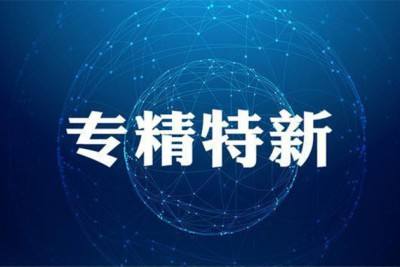 专精特新